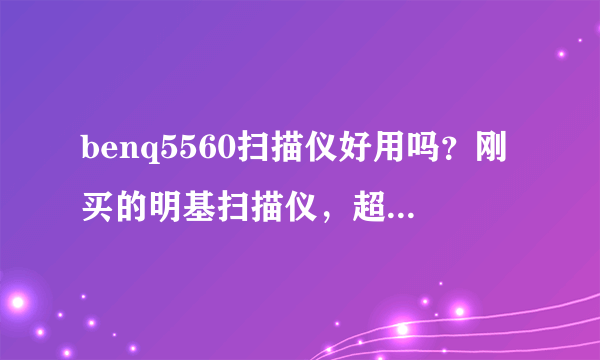 benq5560扫描仪好用吗？刚买的明基扫描仪，超...